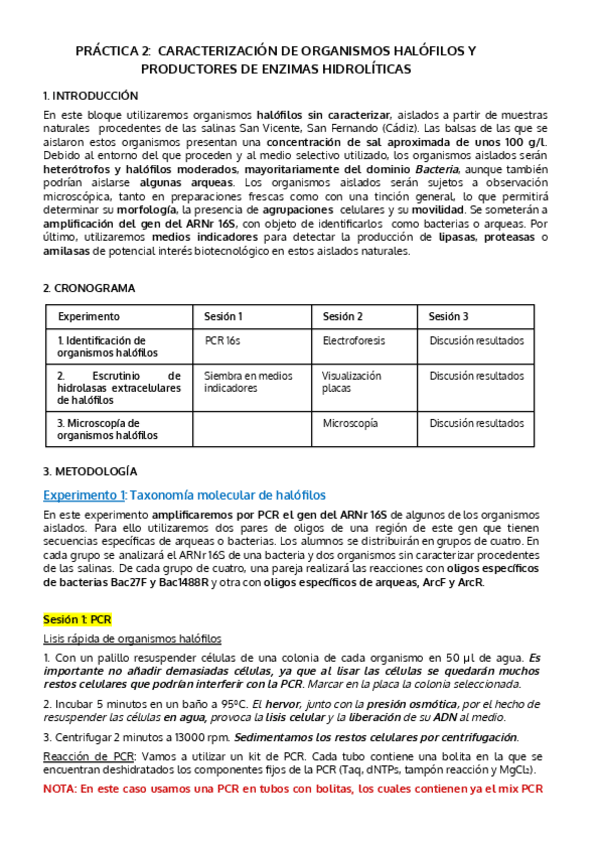 PRÁCTICA 2: CARACTERIZACIÓN DE ORGANISMOS HALÓFILOS Y PRODUCTORES DE ENZIMAS HIDROLÍTICAS

1. INTRODUCCIÓN

En este bloque utilizaremos organismos halófilos sin caracterizar, aislados a partir de muestras naturales procedentes de las salinas San Vicente, San Fernando (Cádiz). Las balsas de las que se aislaron estos organismos presentan una concentración de sal aproximada de unos 100 g/l. Debido al entorno del que proceden y al medio selectivo utilizado, los organismos aislados serán heterótrofos y halófilos moderados, mayoritariamente del dominio Bacteria, aunque también podrían aislarse algunas arqueas. Los organismos aislados serán sujetos a observación microscópica, tanto en preparaciones frescas como con una tinción general, lo que permitirá determinar su morfología, la presencia de agrupaciones celulares y su movilidad. Se someterán a amplificación del gen del ARNr 16S, con objeto de identificarlos como bacterias o arqueas. Por último, utilizaremos medios indicadores para detectar la producción de lipasas, proteasas o amilasas de potencial interés biotecnológico en estos aislados naturales.

2. CRONOGRAMA

| Experimento | Sesión 1 | Sesión 2 | Sesión 3 |
|---|---|---|---|
| 1. Identificación de organismos halófilos | PCR 16s | Electroforesis | Discusión resultados |
| 2. Escrutinio de hidrolasas extracelulares de halófilos | Siembra en medios indicadores | Visualización placas | Discusión resultados |
| 3. Microscopía de organismos halófilos | | Microscopía | Discusión resultados |

3. METODOLOGÍA

Experimento 1: Taxonomía molecular de halófilos

En este experimento amplificaremos por PCR el gen del ARNr 16S de algunos de los organismos aislados. Para ello utilizaremos dos pares de oligos de una región de este gen que tienen secuencias específicas de arqueas o bacterias. Los alumnos se distribuirán en grupos de cuatro. En cada grupo se analizará el ARNr 16S de una bacteria y dos organismos sin caracterizar procedentes de las salinas. De cada grupo de cuatro, una pareja realizará las reacciones con oligos específicos de bacterias Bac27F y Bac1488R y otra con oligos específicos de arqueas, ArcF y ArcR.

Sesión 1: PCR

Lisis rápida de organismos halófilos

1. Con un palillo resuspender células de una colonia de cada organismo en 50 µl de agua. Es importante no añadir demasiadas células, ya que al lisar las células se quedarán muchos restos celulares que podrían interferir con la PCR. Marcar en la placa la colonia seleccionada.

2. Incubar 5 minutos en un baño a 95ºC. El hervor, junto con la presión osmótica, por el hecho de resuspender las células en agua, provoca la lisis celular y la liberación de su ADN al medio.

3. Centrifugar 2 minutos a 13000 rpm. Sedimentamos los restos celulares por centrifugación.

Reacción de PCR: Vamos a utilizar un kit de PCR. Cada tubo contiene una bolita en la que se encuentran deshidratados los componentes fijos de la PCR (Taq, dNTPs, tampón reacción y $MgCl_2$).

NOTA: En este caso usamos una PCR en tubos con bolitas, los cuales contienen ya el mix PCR